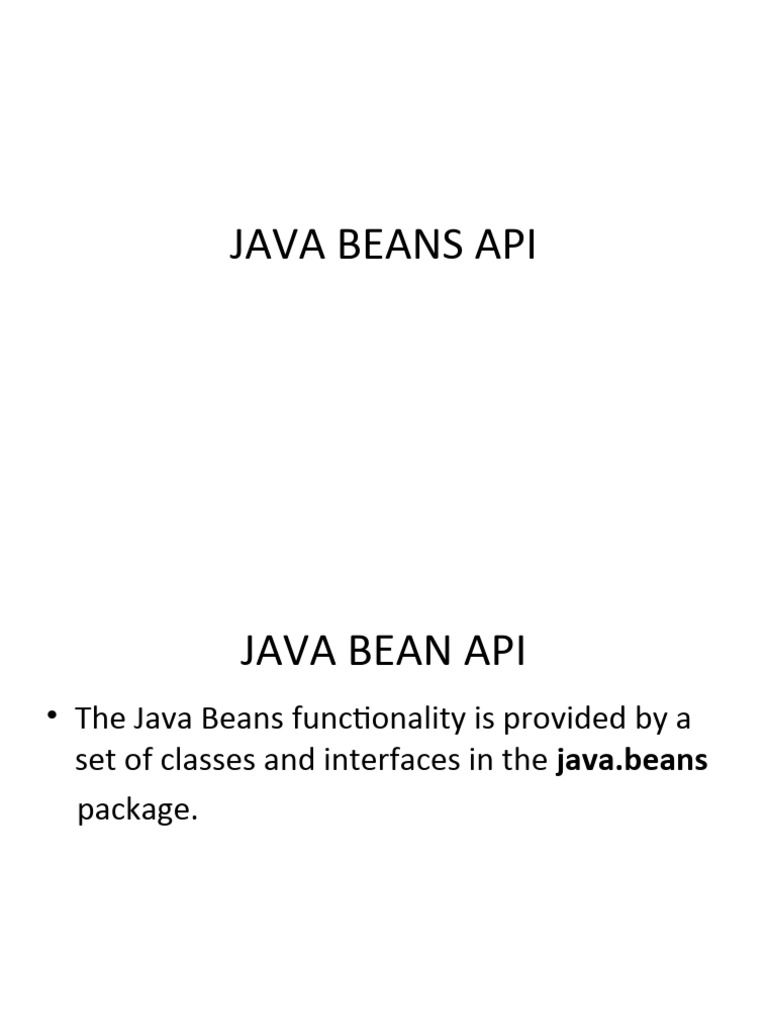 JAVA BEANS API

JAVA BEAN API

• The Java Beans functionality is provided by a set of classes and interfaces in the java.beans package.